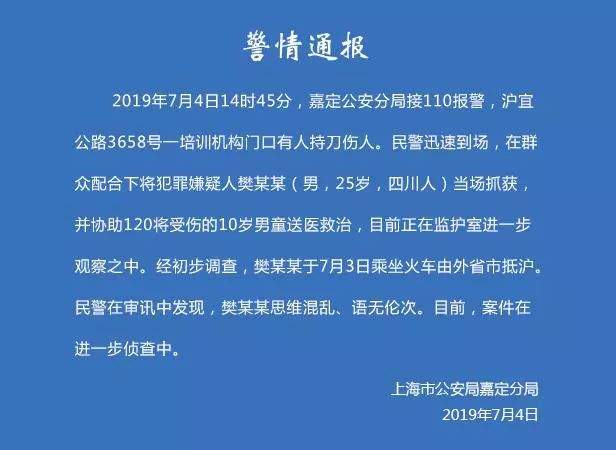 警情通报

2019年7月4日14时45分，嘉定公安分局接110报警，沪宜公路3658号一培训机构门口有人持刀伤人。民警迅速到场，在群众配合下将犯罪嫌疑人樊某某（男，25岁，四川人）当场抓获，并协助120将受伤的10岁男童送医救治，目前正在监护室进一步观察之中。经初步调查，樊某某于7月3日乘坐火车由外省市抵沪。民警在审讯中发现，樊某某思维混乱、语无伦次。目前，案件在进一步侦查中。

上海市公安局嘉定分局
2019年7月4日